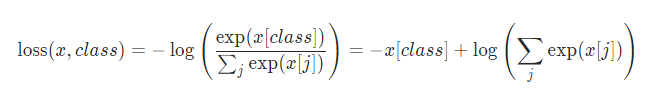 $\text{loss}(x, class) = -\log\left(\frac{\exp(x[class])}{\sum_j \exp(x[j])}\right) = -x[class] + \log\left(\sum_j \exp(x[j])\right)$